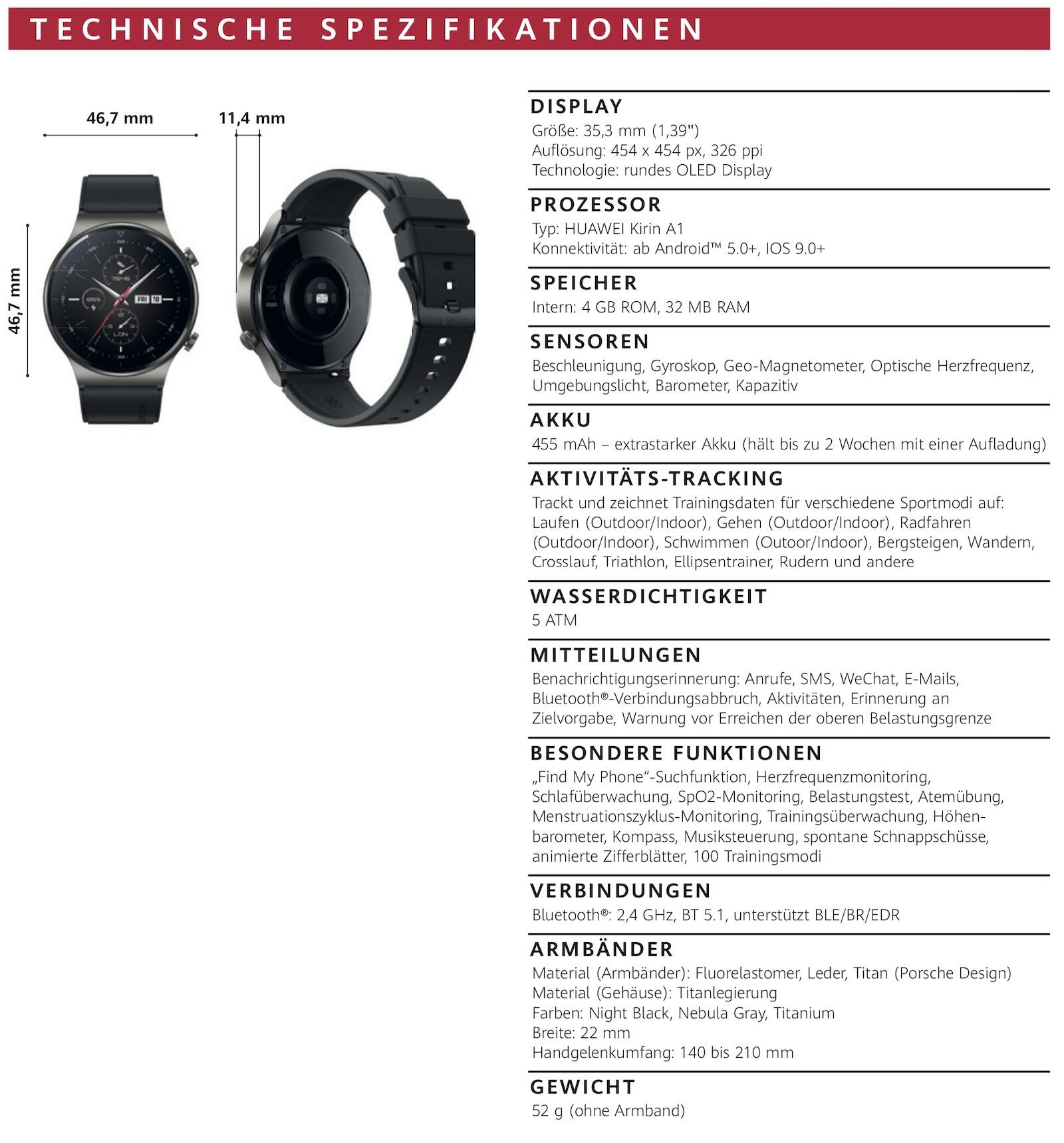 TECHNISCHE SPEZIFIKATIONEN

46,7 mm

11,4 mm

46,7 mm

FRI 18

DISPLAY
Größe: 35,3 mm (1,39")
Auflösung: 454 x 454 px, 326 ppi
Technologie: rundes OLED Display

PROZESSOR
Typ: HUAWEI Kirin A1
Konnektivität: ab Android™ 5.0+, IOS 9.0+

SPEICHER
Intern: 4 GB ROM, 32 MB RAM

SENSOREN
Beschleunigung, Gyroskop, Geo-Magnetometer, Optische Herzfrequenz, Umgebungslicht, Barometer, Kapazitiv

AKKU
455 mAh – extrastarker Akku (hält bis zu 2 Wochen mit einer Aufladung)

AKTIVITÄTS-TRACKING
Trackt und zeichnet Trainingsdaten für verschiedene Sportmodi auf: Laufen (Outdoor/Indoor), Gehen (Outdoor/Indoor), Radfahren (Outdoor/Indoor), Schwimmen (Outoor/Indoor), Bergsteigen, Wandern, Crosslauf, Triathlon, Ellipsentrainer, Rudern und andere

WASSERDICHTIGKEIT
5 ATM

MITTEILUNGEN
Benachrichtigungserinnerung: Anrufe, SMS, WeChat, E-Mails, Bluetooth®-Verbindungsabbruch, Aktivitäten, Erinnerung an Zielvorgabe, Warnung vor Erreichen der oberen Belastungsgrenze

BESONDERE FUNKTIONEN
„Find My Phone“-Suchfunktion, Herzfrequenzmonitoring, Schlafüberwachung, SpO2-Monitoring, Belastungstest, Atemübung, Menstruationszyklus-Monitoring, Trainingsüberwachung, Höhenbarometer, Kompass, Musiksteuerung, spontane Schnappschüsse, animierte Zifferblätter, 100 Trainingsmodi

VERBINDUNGEN
Bluetooth®: 2,4 GHz, BT 5.1, unterstützt BLE/BR/EDR

ARMBÄNDER
Material (Armbänder): Fluorelastomer, Leder, Titan (Porsche Design)
Material (Gehäuse): Titanlegierung
Farben: Night Black, Nebula Gray, Titanium
Breite: 22 mm
Handgelenkumfang: 140 bis 210 mm

GEWICHT
52 g (ohne Armband)